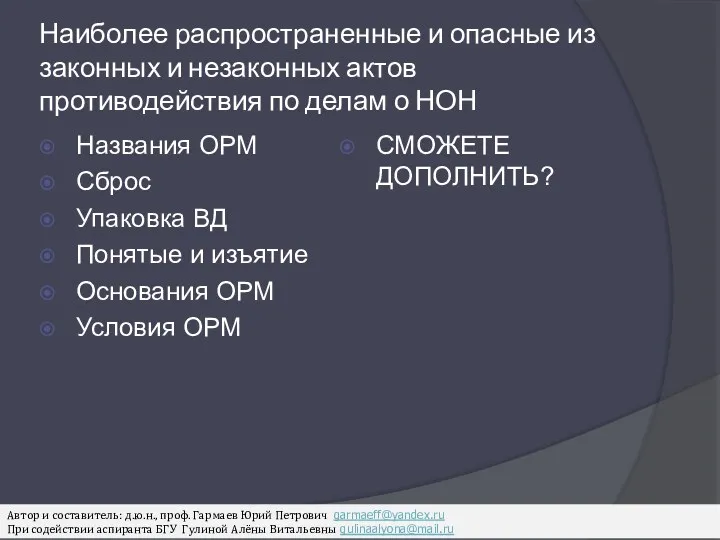 Наиболее распространенные и опасные из законных и незаконных актов противодействия по делам о НОН

Названия ОРМ
Сброс
Упаковка ВД
Понятые и изъятие
Основания ОРМ
Условия ОРМ

СМОЖЕТЕ ДОПОЛНИТЬ?

Автор и составитель: д.ю.н., проф. Гармаев Юрий Петрович garmaeff@yandex.ru
При содействии аспиранта БГУ Гулиной Алёны Витальевны gulinaalyona@mail.ru